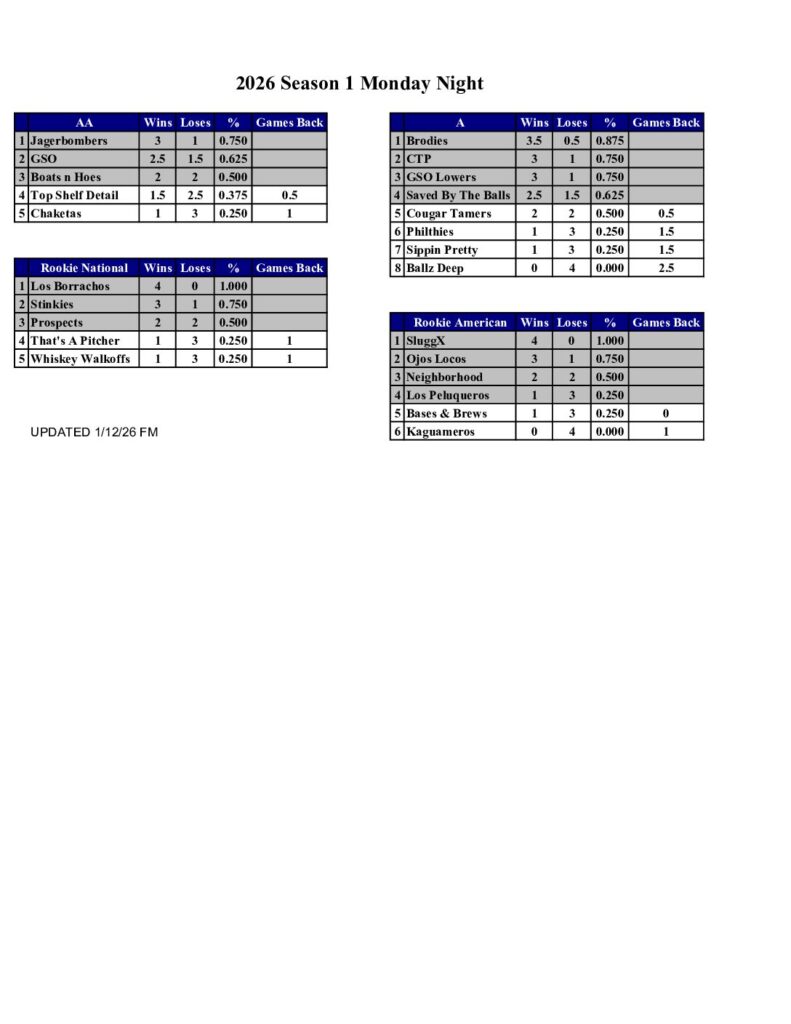 2026 Season 1 Monday Night

| | AA | Wins | Loses | % | Games Back |
|---|---|---|---|---|---|
| 1 | Jagerbombers | 3 | 1 | 0.750 | |
| 2 | GSO | 2.5 | 1.5 | 0.625 | |
| 3 | Boats n Hoes | 2 | 2 | 0.500 | |
| 4 | Top Shelf Detail | 1.5 | 2.5 | 0.375 | 0.5 |
| 5 | Chaketas | 1 | 3 | 0.250 | 1 |

| | Rookie National | Wins | Loses | % | Games Back |
|---|---|---|---|---|---|
| 1 | Los Borrachos | 4 | 0 | 1.000 | |
| 2 | Stinkies | 3 | 1 | 0.750 | |
| 3 | Prospects | 2 | 2 | 0.500 | |
| 4 | That's A Pitcher | 1 | 3 | 0.250 | 1 |
| 5 | Whiskey Walkoffs | 1 | 3 | 0.250 | 1 |

UPDATED 1/12/26 FM

| | A | Wins | Loses | % | Games Back |
|---|---|---|---|---|---|
| 1 | Brodies | 3.5 | 0.5 | 0.875 | |
| 2 | CTP | 3 | 1 | 0.750 | |
| 3 | GSO Lowers | 3 | 1 | 0.750 | |
| 4 | Saved By The Balls | 2.5 | 1.5 | 0.625 | |
| 5 | Cougar Tamers | 2 | 2 | 0.500 | 0.5 |
| 6 | Philthies | 1 | 3 | 0.250 | 1.5 |
| 7 | Sippin Pretty | 1 | 3 | 0.250 | 1.5 |
| 8 | Ballz Deep | 0 | 4 | 0.000 | 2.5 |

| | Rookie American | Wins | Loses | % | Games Back |
|---|---|---|---|---|---|
| 1 | SluggX | 4 | 0 | 1.000 | |
| 2 | Ojos Locos | 3 | 1 | 0.750 | |
| 3 | Neighborhood | 2 | 2 | 0.500 | |
| 4 | Los Peluqueros | 1 | 3 | 0.250 | |
| 5 | Bases & Brews | 1 | 3 | 0.250 | 0 |
| 6 | Kaguameros | 0 | 4 | 0.000 | 1 |